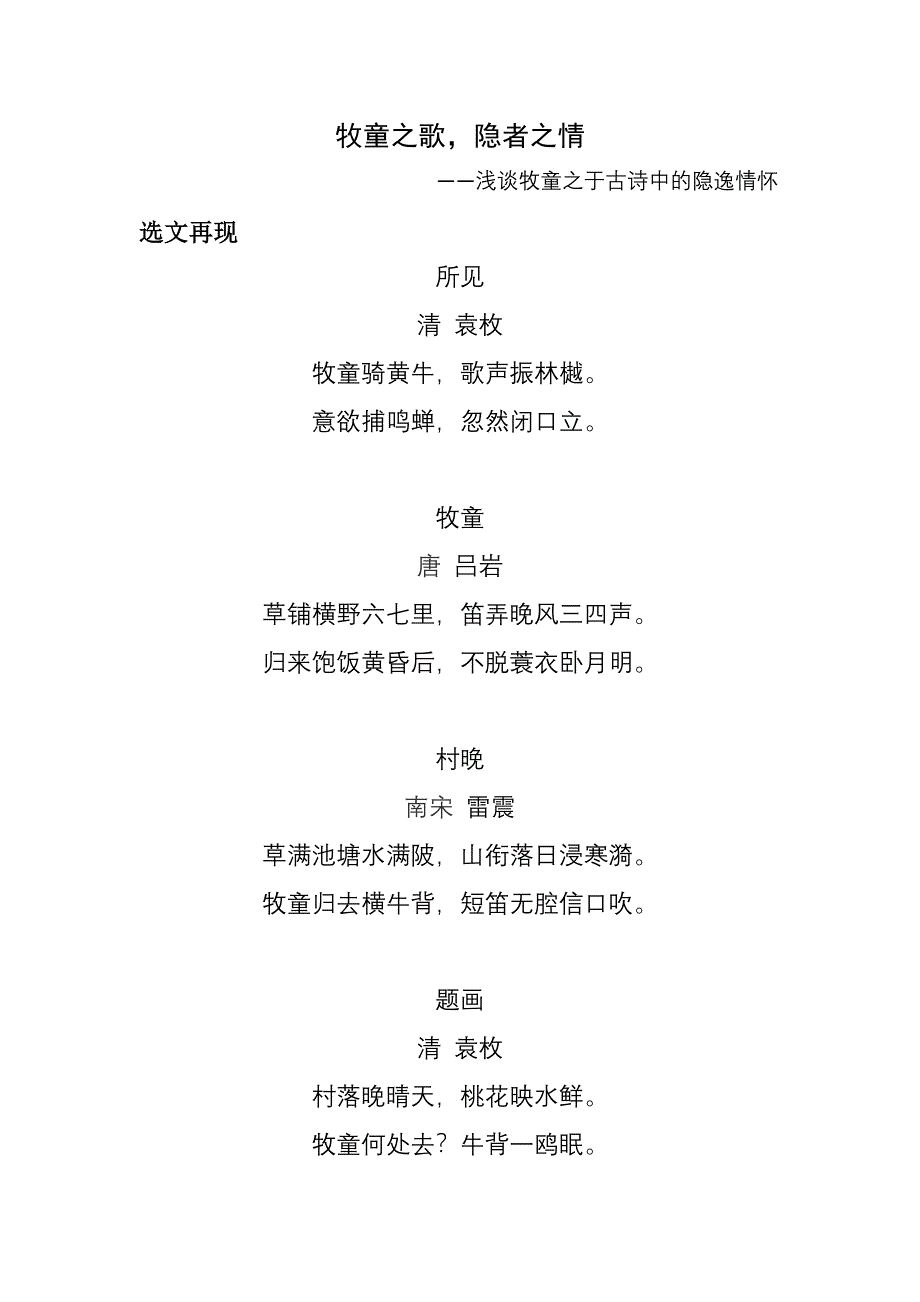 牧童之歌，隐者之情

——浅谈牧童之于古诗中的隐逸情怀

选文再现

所见

清 袁枚

牧童骑黄牛，歌声振林樾。

意欲捕鸣蝉，忽然闭口立。

牧童

唐 吕岩

草铺横野六七里，笛弄晚风三四声。

归来饱饭黄昏后，不脱蓑衣卧月明。

村晚

南宋 雷震

草满池塘水满陂，山衔落日浸寒漪。

牧童归去横牛背，短笛无腔信口吹。

题画

清 袁枚

村落晚晴天，桃花映水鲜。

牧童何处去？牛背一鸥眠。